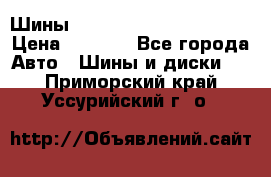 Шины
Цена Все города
Авто Шины и диски
Приморский край
Уссурийский г о

http://Объявлений.сайт